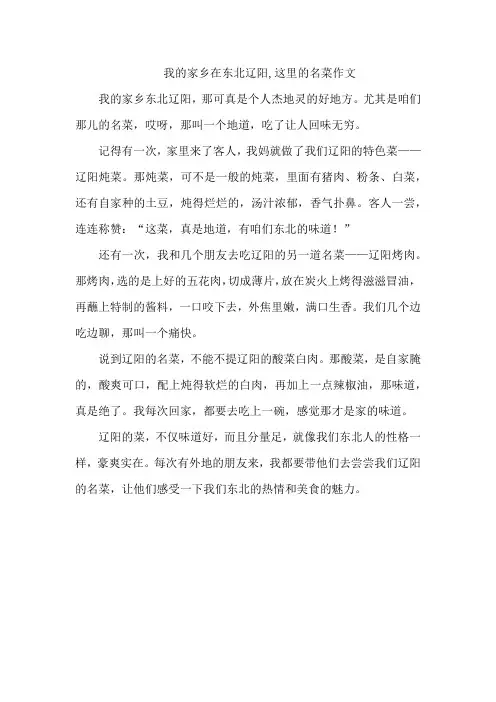 我的家乡在东北辽阳,这里的名菜作文

我的家乡东北辽阳，那可真是个人杰地灵的好地方。尤其是咱们那儿的名菜，哎呀，那叫一个地道，吃了让人回味无穷。

记得有一次，家里来了客人，我妈就做了我们辽阳的特色菜——辽阳炖菜。那炖菜，可不是一般的炖菜，里面有猪肉、粉条、白菜，还有自家种的土豆，炖得烂烂的，汤汁浓郁，香气扑鼻。客人一尝，连连称赞：“这菜，真是地道，有咱们东北的味道！”

还有一次，我和几个朋友去吃辽阳的另一道名菜——辽阳烤肉。那烤肉，选的是上好的五花肉，切成薄片，放在炭火上烤得滋滋冒油，再蘸上特制的酱料，一口咬下去，外焦里嫩，满口生香。我们几个边吃边聊，那叫一个痛快。

说到辽阳的名菜，不能不提辽阳的酸菜白肉。那酸菜，是自家腌的，酸爽可口，配上炖得软烂的白肉，再加上一点辣椒油，那味道，真是绝了。我每次回家，都要去吃上一碗，感觉那才是家的味道。

辽阳的菜，不仅味道好，而且分量足，就像我们东北人的性格一样，豪爽实在。每次有外地的朋友来，我都要带他们去尝尝我们辽阳的名菜，让他们感受一下我们东北的热情和美食的魅力。